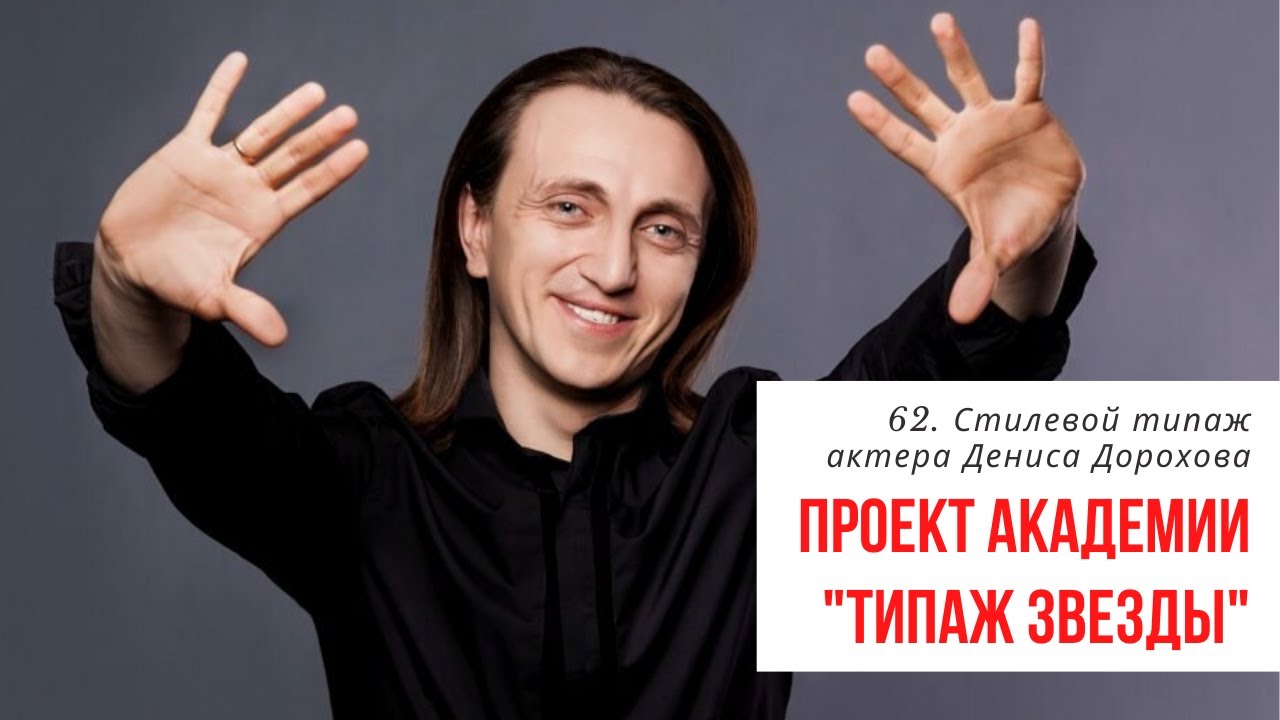 62. Стилевой типаж актера Дениса Дорохова

ПРОЕКТ АКАДЕМИИ "ТИПАЖ ЗВЕЗДЫ"